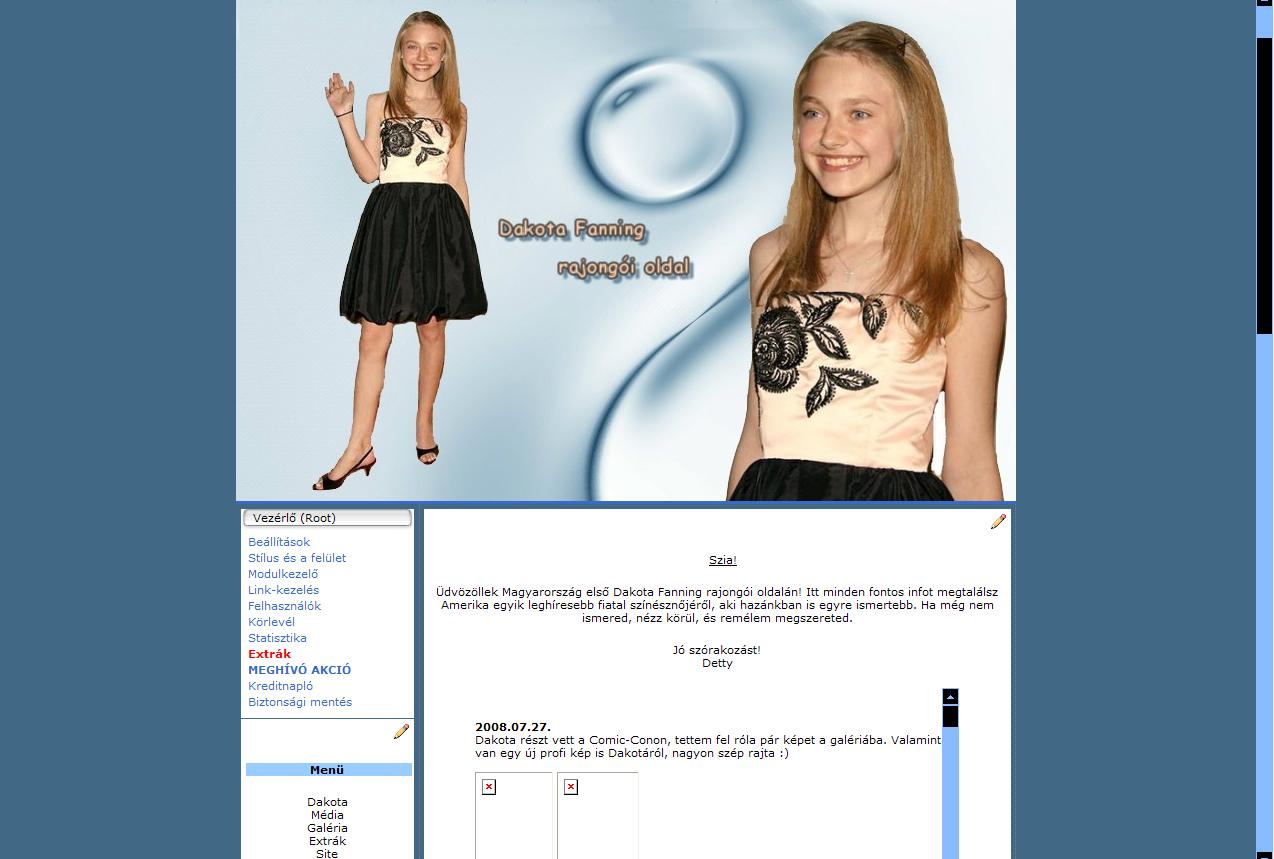 Dakota Fanning
rajongói oldal

Vezérlő (Root)

Beállítások
Stílus és a felület
Modulkezelő
Link-kezelés
Felhasználók
Körlevél
Statisztika
Extrák
MEGHÍVÓ AKCIÓ
Kreditnapló
Biztonsági mentés

Menü

Dakota
Média
Galéria
Extrák
Site

Szia!

Üdvözöllek Magyarország első Dakota Fanning rajongói oldalán! Itt minden fontos infot megtalálsz Amerika egyik leghíresebb fiatal színésznőjéről, aki hazánkban is egyre ismertebb. Ha még nem ismered, nézz körül, és remélem megszereted.

Jó szórakozást!
Detty

2008.07.27.
Dakota részt vett a Comic-Conon, tettem fel róla pár képet a galériába. Valamint van egy új profi kép is Dakotáról, nagyon szép rajta :)